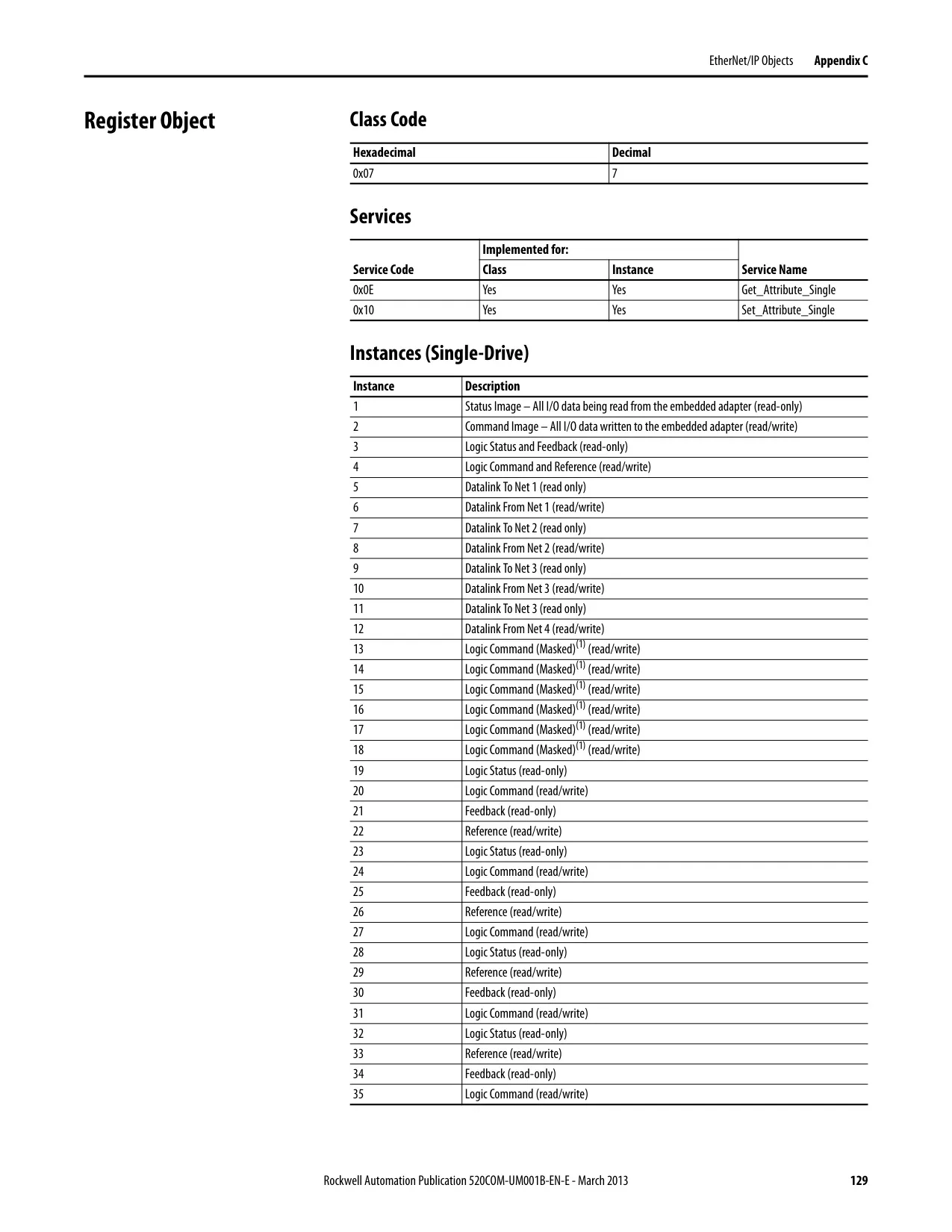 EtherNet/IP Objects Appendix C

Register Object

Class Code

| Hexadecimal | Decimal |
|---|---|
| 0x07 | 7 |

Services

| Service Code | Implemented for: Class | Implemented for: Instance | Service Name |
|---|---|---|---|
| 0x0E | Yes | Yes | Get_Attribute_Single |
| 0x10 | Yes | Yes | Set_Attribute_Single |

Instances (Single-Drive)

| Instance | Description |
|---|---|
| 1 | Status Image – All I/O data being read from the embedded adapter (read-only) |
| 2 | Command Image – All I/O data written to the embedded adapter (read/write) |
| 3 | Logic Status and Feedback (read-only) |
| 4 | Logic Command and Reference (read/write) |
| 5 | Datalink To Net 1 (read only) |
| 6 | Datalink From Net 1 (read/write) |
| 7 | Datalink To Net 2 (read only) |
| 8 | Datalink From Net 2 (read/write) |
| 9 | Datalink To Net 3 (read only) |
| 10 | Datalink From Net 3 (read/write) |
| 11 | Datalink To Net 3 (read only) |
| 12 | Datalink From Net 4 (read/write) |
| 13 | Logic Command (Masked)$^{(1)}$ (read/write) |
| 14 | Logic Command (Masked)$^{(1)}$ (read/write) |
| 15 | Logic Command (Masked)$^{(1)}$ (read/write) |
| 16 | Logic Command (Masked)$^{(1)}$ (read/write) |
| 17 | Logic Command (Masked)$^{(1)}$ (read/write) |
| 18 | Logic Command (Masked)$^{(1)}$ (read/write) |
| 19 | Logic Status (read-only) |
| 20 | Logic Command (read/write) |
| 21 | Feedback (read-only) |
| 22 | Reference (read/write) |
| 23 | Logic Status (read-only) |
| 24 | Logic Command (read/write) |
| 25 | Feedback (read-only) |
| 26 | Reference (read/write) |
| 27 | Logic Command (read/write) |
| 28 | Logic Status (read-only) |
| 29 | Reference (read/write) |
| 30 | Feedback (read-only) |
| 31 | Logic Command (read/write) |
| 32 | Logic Status (read-only) |
| 33 | Reference (read/write) |
| 34 | Feedback (read-only) |
| 35 | Logic Command (read/write) |

Rockwell Automation Publication 520COM-UM001B-EN-E - March 2013 129